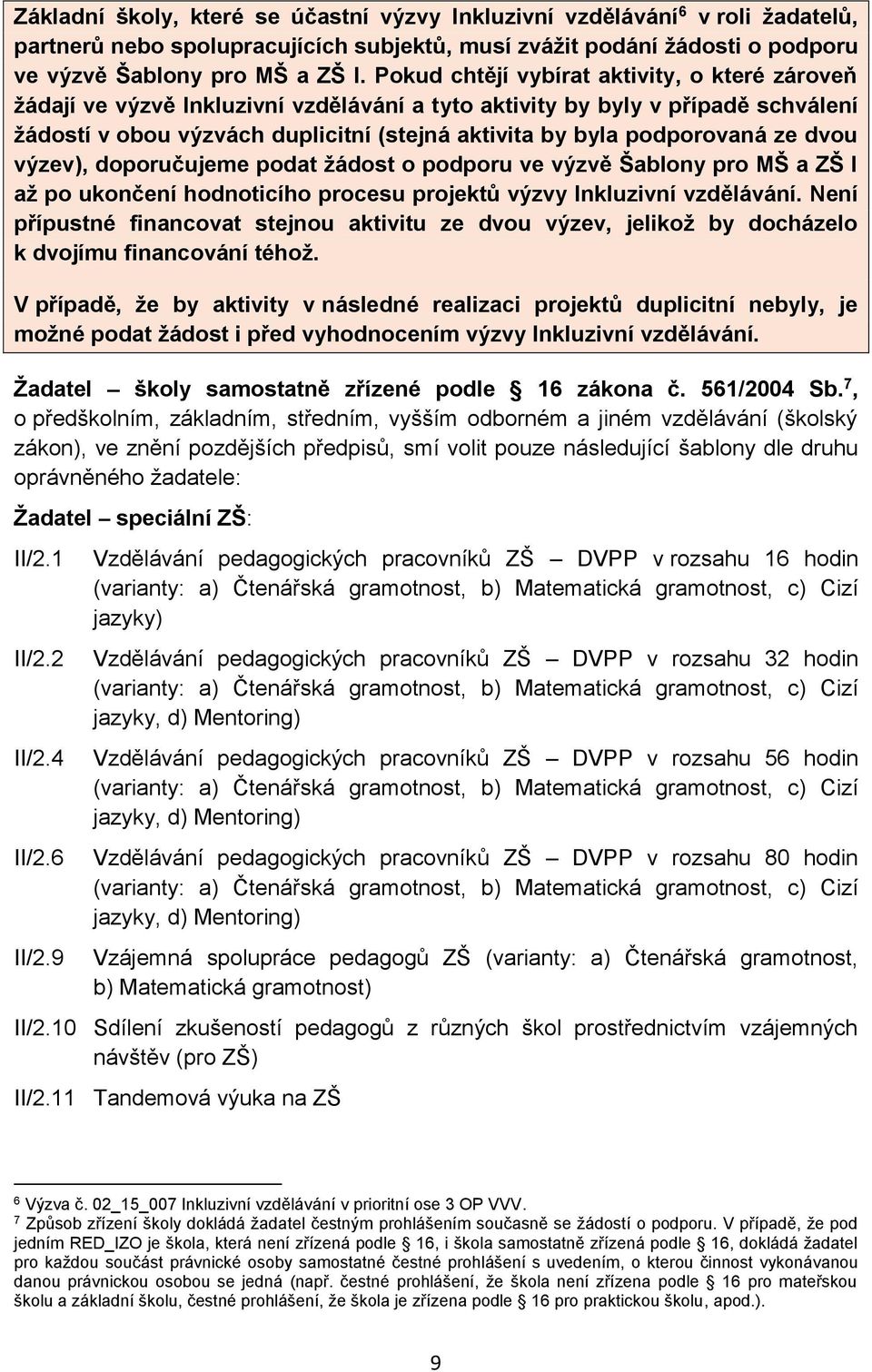 Základní školy, které se účastní výzvy Inkluzivní vzdělávání$^6$ v roli žadatelů, partnerů nebo spolupracujících subjektů, musí zvážit podání žádosti o podporu ve výzvě Šablony pro MŠ a ZŠ I. Pokud chtějí vybírat aktivity, o které zároveň žádají ve výzvě Inkluzivní vzdělávání a tyto aktivity by byly v případě schválení žádostí v obou výzvách duplicitní (stejná aktivita by byla podporovaná ze dvou výzev), doporučujeme podat žádost o podporu ve výzvě Šablony pro MŠ a ZŠ I až po ukončení hodnoticího procesu projektů výzvy Inkluzivní vzdělávání. Není přípustné financovat stejnou aktivitu ze dvou výzev, jelikož by docházelo k dvojímu financování téhož.

V případě, že by aktivity v následné realizaci projektů duplicitní nebyly, je možné podat žádost i před vyhodnocením výzvy Inkluzivní vzdělávání.

Žadatel – školy samostatně zřízené podle § 16 zákona č. 561/2004 Sb.$^7$, o předškolním, základním, středním, vyšším odborném a jiném vzdělávání (školský zákon), ve znění pozdějších předpisů, smí volit pouze následující šablony dle druhu oprávněného žadatele:

Žadatel – speciální ZŠ:

II/2.1 Vzdělávání pedagogických pracovníků ZŠ – DVPP v rozsahu 16 hodin (varianty: a) Čtenářská gramotnost, b) Matematická gramotnost, c) Cizí jazyky)

II/2.2 Vzdělávání pedagogických pracovníků ZŠ – DVPP v rozsahu 32 hodin (varianty: a) Čtenářská gramotnost, b) Matematická gramotnost, c) Cizí jazyky, d) Mentoring)

II/2.4 Vzdělávání pedagogických pracovníků ZŠ – DVPP v rozsahu 56 hodin (varianty: a) Čtenářská gramotnost, b) Matematická gramotnost, c) Cizí jazyky, d) Mentoring)

II/2.6 Vzdělávání pedagogických pracovníků ZŠ – DVPP v rozsahu 80 hodin (varianty: a) Čtenářská gramotnost, b) Matematická gramotnost, c) Cizí jazyky, d) Mentoring)

II/2.9 Vzájemná spolupráce pedagogů ZŠ (varianty: a) Čtenářská gramotnost, b) Matematická gramotnost)

II/2.10 Sdílení zkušeností pedagogů z různých škol prostřednictvím vzájemných návštěv (pro ZŠ)

II/2.11 Tandemová výuka na ZŠ

$^6$ Výzva č. 02_15_007 Inkluzivní vzdělávání v prioritní ose 3 OP VVV.
$^7$ Způsob zřízení školy dokládá žadatel čestným prohlášením současně se žádostí o podporu. V případě, že pod jedním RED_IZO je škola, která není zřízená podle § 16, i škola samostatně zřízená podle § 16, dokládá žadatel pro každou součást právnické osoby samostatné čestné prohlášení s uvedením, o kterou činnost vykonávanou danou právnickou osobou se jedná (např. čestné prohlášení, že škola není zřízena podle § 16 pro mateřskou školu a základní školu, čestné prohlášení, že škola je zřízena podle § 16 pro praktickou školu, apod.).

9